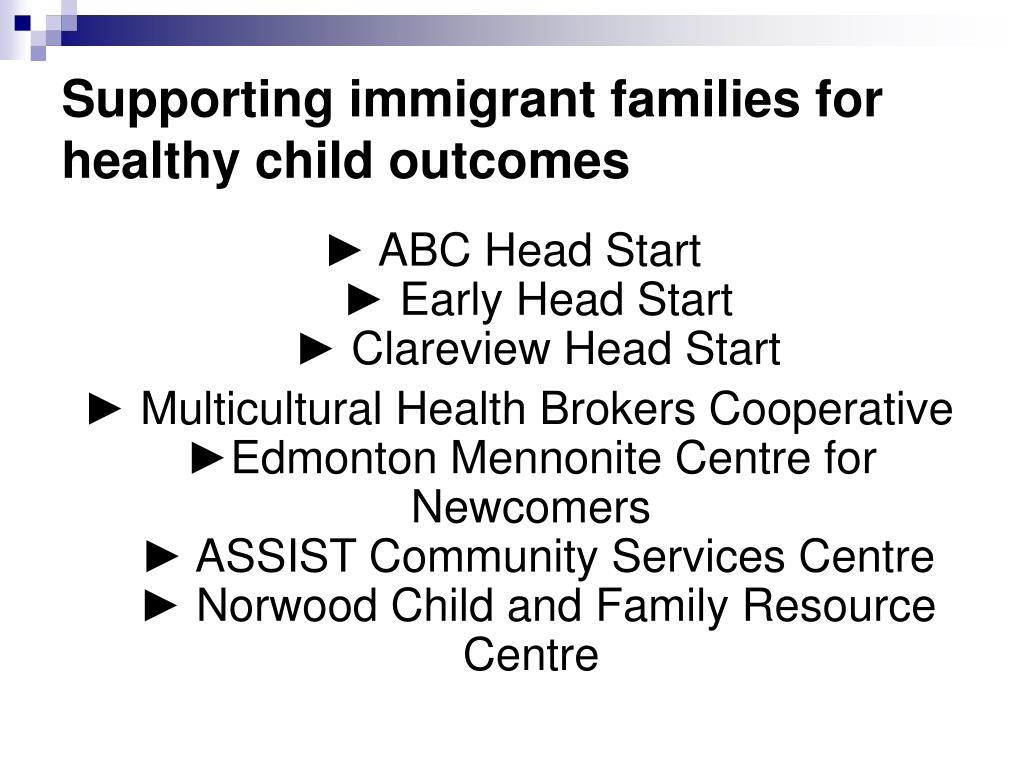 Supporting immigrant families for healthy child outcomes

► ABC Head Start
► Early Head Start
► Clareview Head Start

► Multicultural Health Brokers Cooperative
►Edmonton Mennonite Centre for Newcomers
► ASSIST Community Services Centre
► Norwood Child and Family Resource Centre